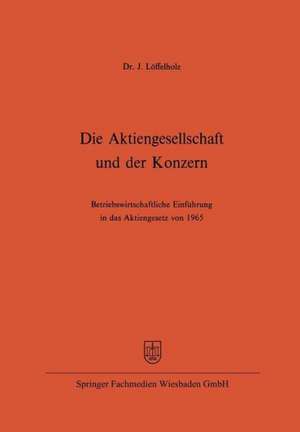 Dr. J. Löffelholz

Die Aktiengesellschaft und der Konzern

Betriebswirtschaftliche Einführung in das Aktiengesetz von 1965

Springer Fachmedien Wiesbaden GmbH